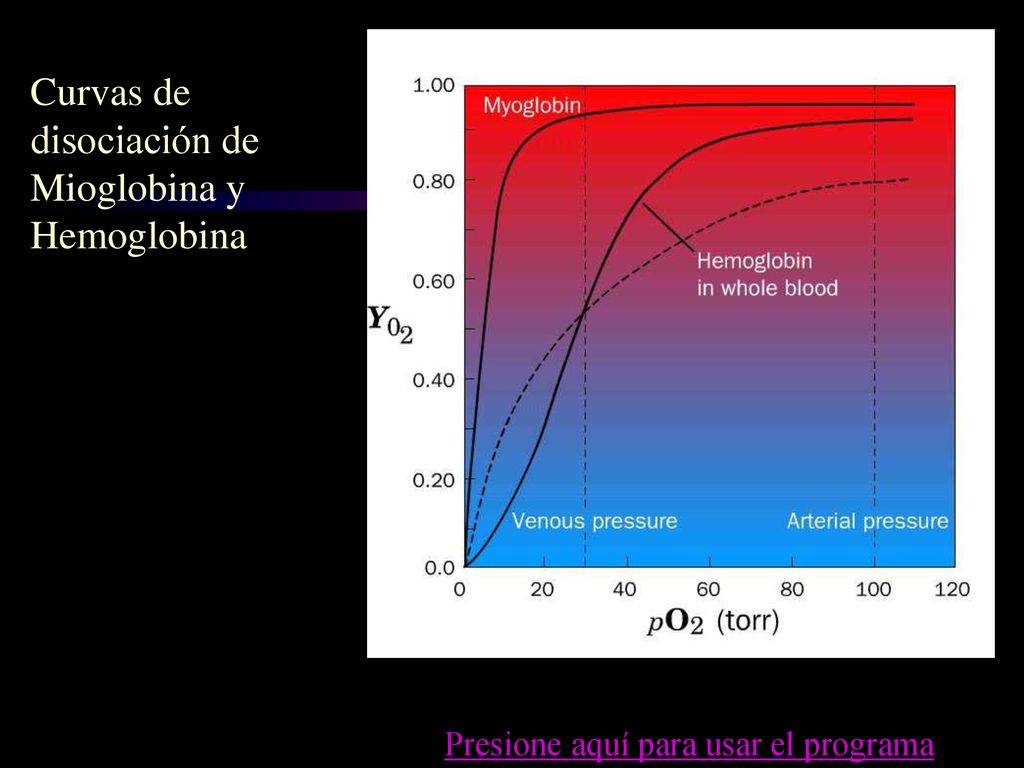 Curvas de disociación de Mioglobina y Hemoglobina

1.00
0.80
0.60
0.40
0.20
0.0

$Y_{O_2}$

Myoglobin

Hemoglobin in whole blood

Venous pressure

Arterial pressure

0
20
40
60
80
100
120

$pO_2$ (torr)

Presione aquí para usar el programa